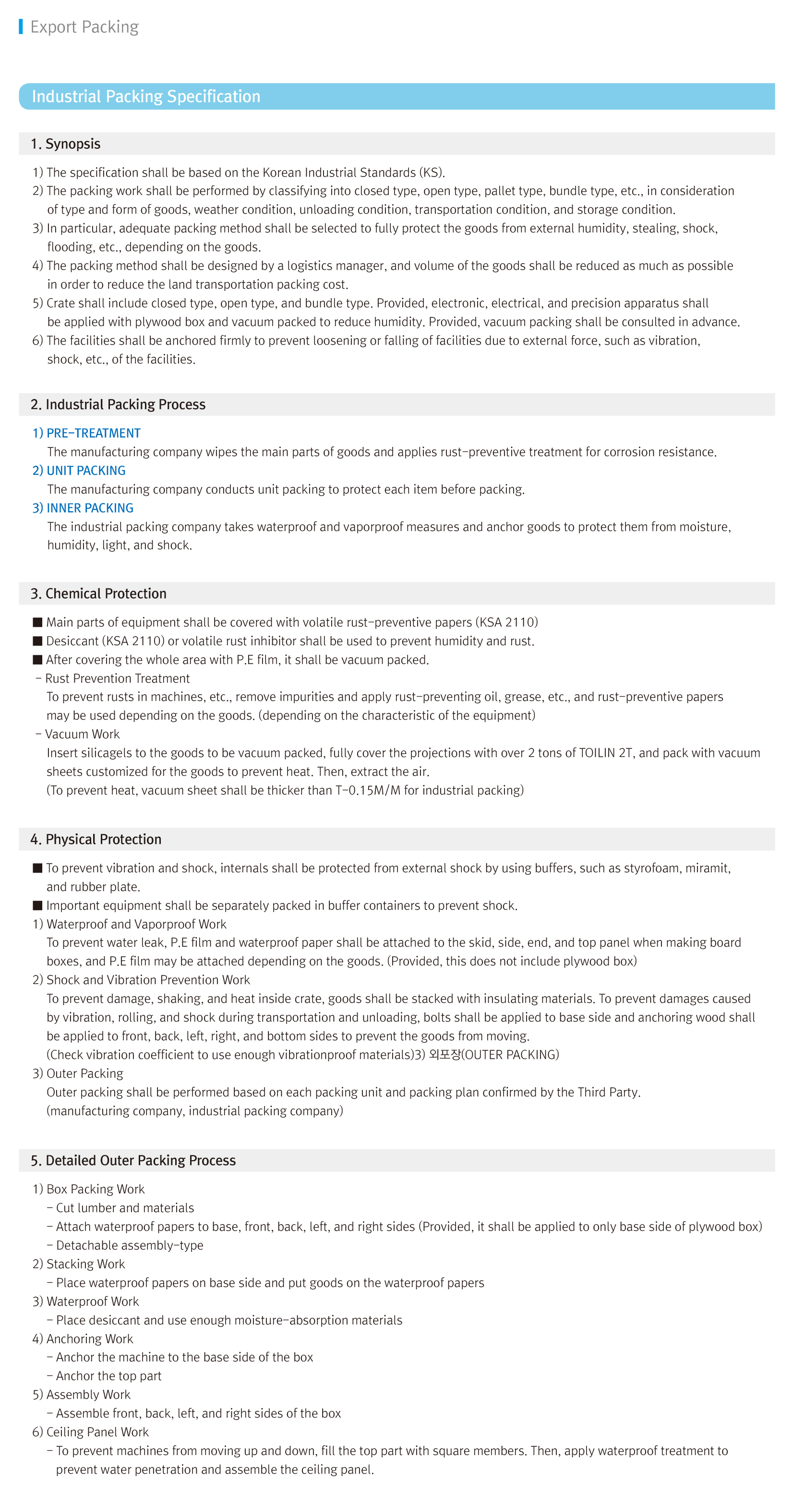 Export Packing

Industrial Packing Specification

1. Synopsis

1) The specification shall be based on the Korean Industrial Standards (KS).
2) The packing work shall be performed by classifying into closed type, open type, pallet type, bundle type, etc., in consideration of type and form of goods, weather condition, unloading condition, transportation condition, and storage condition.
3) In particular, adequate packing method shall be selected to fully protect the goods from external humidity, stealing, shock, flooding, etc., depending on the goods.
4) The packing method shall be designed by a logistics manager, and volume of the goods shall be reduced as much as possible in order to reduce the land transportation packing cost.
5) Crate shall include closed type, open type, and bundle type. Provided, electronic, electrical, and precision apparatus shall be applied with plywood box and vacuum packed to reduce humidity. Provided, vacuum packing shall be consulted in advance.
6) The facilities shall be anchored firmly to prevent loosening or falling of facilities due to external force, such as vibration, shock, etc., of the facilities.

2. Industrial Packing Process

1) PRE-TREATMENT
The manufacturing company wipes the main parts of goods and applies rust-preventive treatment for corrosion resistance.
2) UNIT PACKING
The manufacturing company conducts unit packing to protect each item before packing.
3) INNER PACKING
The industrial packing company takes waterproof and vaporproof measures and anchor goods to protect them from moisture, humidity, light, and shock.

3. Chemical Protection

■ Main parts of equipment shall be covered with volatile rust-preventive papers (KSA 2110)
■ Desiccant (KSA 2110) or volatile rust inhibitor shall be used to prevent humidity and rust.
■ After covering the whole area with P.E film, it shall be vacuum packed.
- Rust Prevention Treatment
To prevent rusts in machines, etc., remove impurities and apply rust-preventing oil, grease, etc., and rust-preventive papers may be used depending on the goods. (depending on the characteristic of the equipment)
- Vacuum Work
Insert silicagels to the goods to be vacuum packed, fully cover the projections with over 2 tons of TOILIN 2T, and pack with vacuum sheets customized for the goods to prevent heat. Then, extract the air.
(To prevent heat, vacuum sheet shall be thicker than T-0.15M/M for industrial packing)

4. Physical Protection

■ To prevent vibration and shock, internals shall be protected from external shock by using buffers, such as styrofoam, miramit, and rubber plate.
■ Important equipment shall be separately packed in buffer containers to prevent shock.
1) Waterproof and Vaporproof Work
To prevent water leak, P.E film and waterproof paper shall be attached to the skid, side, end, and top panel when making board boxes, and P.E film may be attached depending on the goods. (Provided, this does not include plywood box)
2) Shock and Vibration Prevention Work
To prevent damage, shaking, and heat inside crate, goods shall be stacked with insulating materials. To prevent damages caused by vibration, rolling, and shock during transportation and unloading, bolts shall be applied to base side and anchoring wood shall be applied to front, back, left, right, and bottom sides to prevent the goods from moving.
(Check vibration coefficient to use enough vibrationproof materials)3) 외포장(OUTER PACKING)
3) Outer Packing
Outer packing shall be performed based on each packing unit and packing plan confirmed by the Third Party.
(manufacturing company, industrial packing company)

5. Detailed Outer Packing Process

1) Box Packing Work
- Cut lumber and materials
- Attach waterproof papers to base, front, back, left, and right sides (Provided, it shall be applied to only base side of plywood box)
- Detachable assembly-type
2) Stacking Work
- Place waterproof papers on base side and put goods on the waterproof papers
3) Waterproof Work
- Place desiccant and use enough moisture-absorption materials
4) Anchoring Work
- Anchor the machine to the base side of the box
- Anchor the top part
5) Assembly Work
- Assemble front, back, left, and right sides of the box
6) Ceiling Panel Work
- To prevent machines from moving up and down, fill the top part with square members. Then, apply waterproof treatment to prevent water penetration and assemble the ceiling panel.